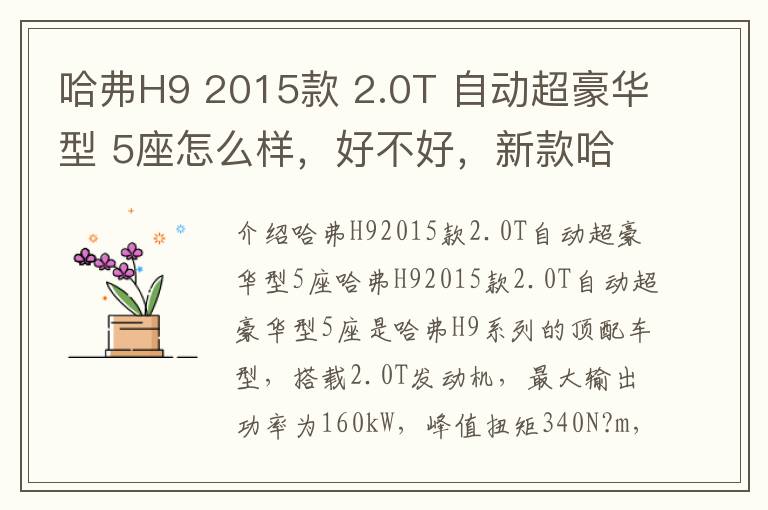 哈弗H9 2015款 2.0T 自动超豪华型 5座怎么样，好不好，新款哈

介绍哈弗H92015款2.0T自动超豪华型5座哈弗H92015款2.0T自动超豪华型5座是哈弗H9系列的顶配车型，搭载2.0T发动机，最大输出功率为160kW，峰值扭矩340N?m，